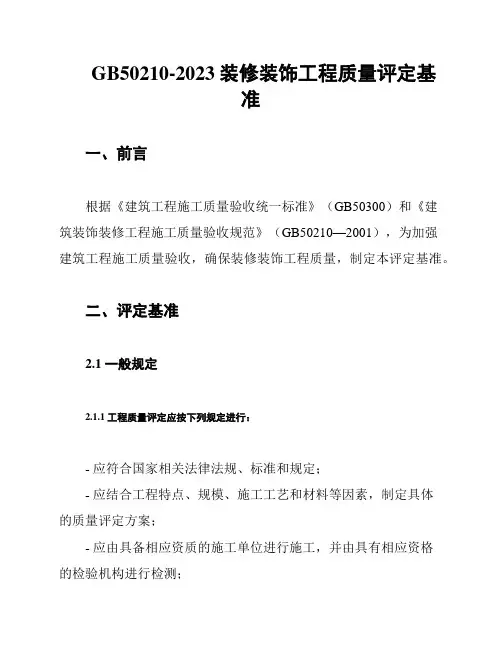 GB50210-2023 装修装饰工程质量评定基准

一、前言

根据《建筑工程施工质量验收统一标准》（GB50300）和《建筑装饰装修工程施工质量验收规范》（GB50210—2001），为加强建筑工程施工质量验收，确保装修装饰工程质量，制定本评定基准。

二、评定基准

2.1 一般规定

2.1.1 工程质量评定应按下列规定进行：

- 应符合国家相关法律法规、标准和规定；
- 应结合工程特点、规模、施工工艺和材料等因素，制定具体的质量评定方案；
- 应由具备相应资质的施工单位进行施工，并由具有相应资格的检验机构进行检测；